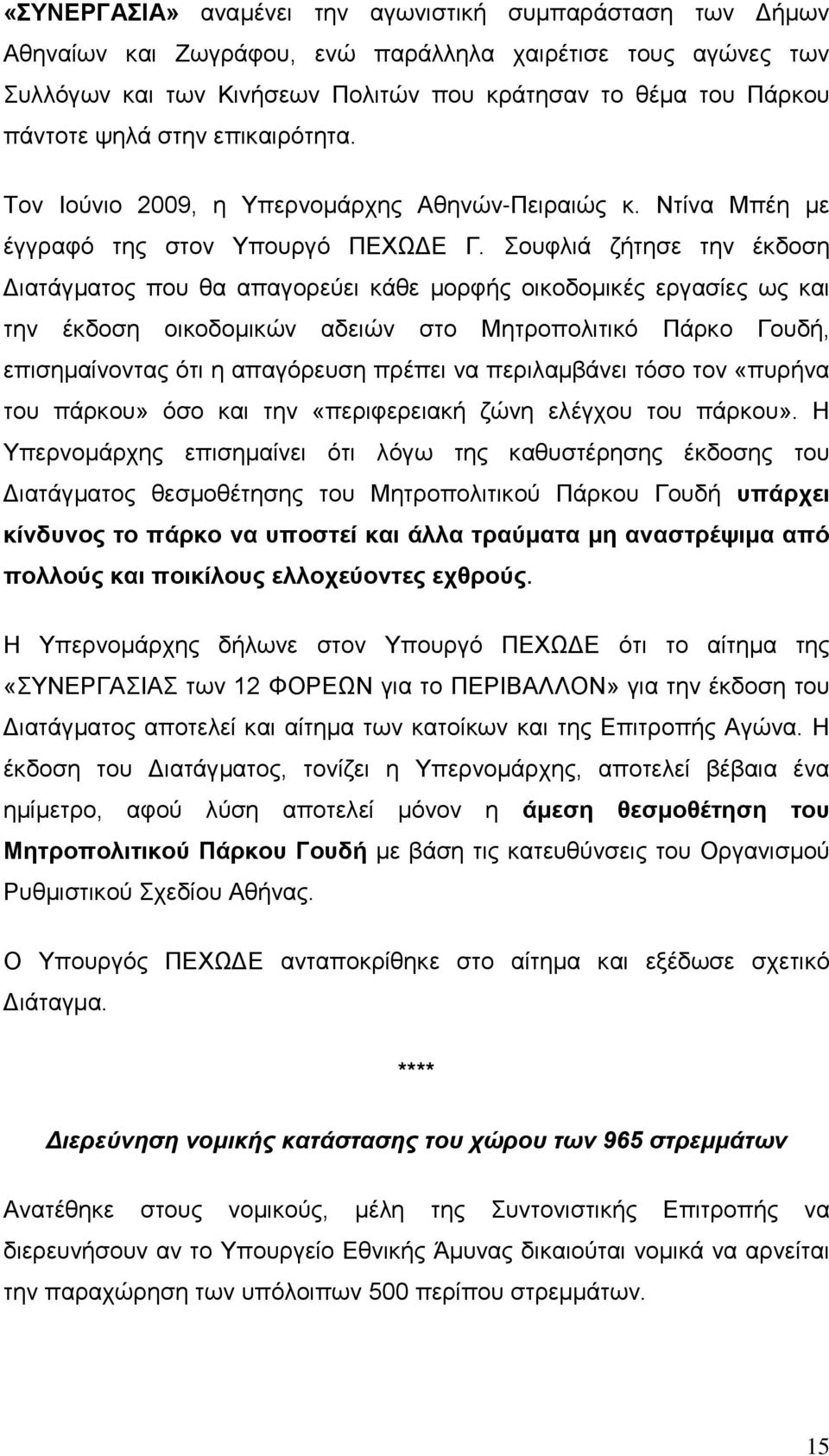 «ΣΥΝΕΡΓΑΣΙΑ» αναμένει την αγωνιστική συμπαράσταση των Δήμων Αθηναίων και Ζωγράφου, ενώ παράλληλα χαιρέτισε τους αγώνες των Συλλόγων και των Κινήσεων Πολιτών που κράτησαν το θέμα του Πάρκου πάντοτε ψηλά στην επικαιρότητα.

Τον Ιούνιο 2009, η Υπερνομάρχης Αθηνών-Πειραιώς κ. Ντίνα Μπέη με έγγραφό της στον Υπουργό ΠΕΧΩΔΕ Γ. Σουφλιά ζήτησε την έκδοση Διατάγματος που θα απαγορεύει κάθε μορφής οικοδομικές εργασίες ως και την έκδοση οικοδομικών αδειών στο Μητροπολιτικό Πάρκο Γουδή, επισημαίνοντας ότι η απαγόρευση πρέπει να περιλαμβάνει τόσο τον «πυρήνα του πάρκου» όσο και την «περιφερειακή ζώνη ελέγχου του πάρκου». Η Υπερνομάρχης επισημαίνει ότι λόγω της καθυστέρησης έκδοσης του Διατάγματος θεσμοθέτησης του Μητροπολιτικού Πάρκου Γουδή υπάρχει κίνδυνος το πάρκο να υποστεί και άλλα τραύματα μη αναστρέψιμα από πολλούς και ποικίλους ελλοχεύοντες εχθρούς.

Η Υπερνομάρχης δήλωνε στον Υπουργό ΠΕΧΩΔΕ ότι το αίτημα της «ΣΥΝΕΡΓΑΣΙΑΣ των 12 ΦΟΡΕΩΝ για το ΠΕΡΙΒΑΛΛΟΝ» για την έκδοση του Διατάγματος αποτελεί και αίτημα των κατοίκων και της Επιτροπής Αγώνα. Η έκδοση του Διατάγματος, τονίζει η Υπερνομάρχης, αποτελεί βέβαια ένα ημίμετρο, αφού λύση αποτελεί μόνον η άμεση θεσμοθέτηση του Μητροπολιτικού Πάρκου Γουδή με βάση τις κατευθύνσεις του Οργανισμού Ρυθμιστικού Σχεδίου Αθήνας.

Ο Υπουργός ΠΕΧΩΔΕ ανταποκρίθηκε στο αίτημα και εξέδωσε σχετικό Διάταγμα.

****

Διερεύνηση νομικής κατάστασης του χώρου των 965 στρεμμάτων

Ανατέθηκε στους νομικούς, μέλη της Συντονιστικής Επιτροπής να διερευνήσουν αν το Υπουργείο Εθνικής Άμυνας δικαιούται νομικά να αρνείται την παραχώρηση των υπόλοιπων 500 περίπου στρεμμάτων.

15